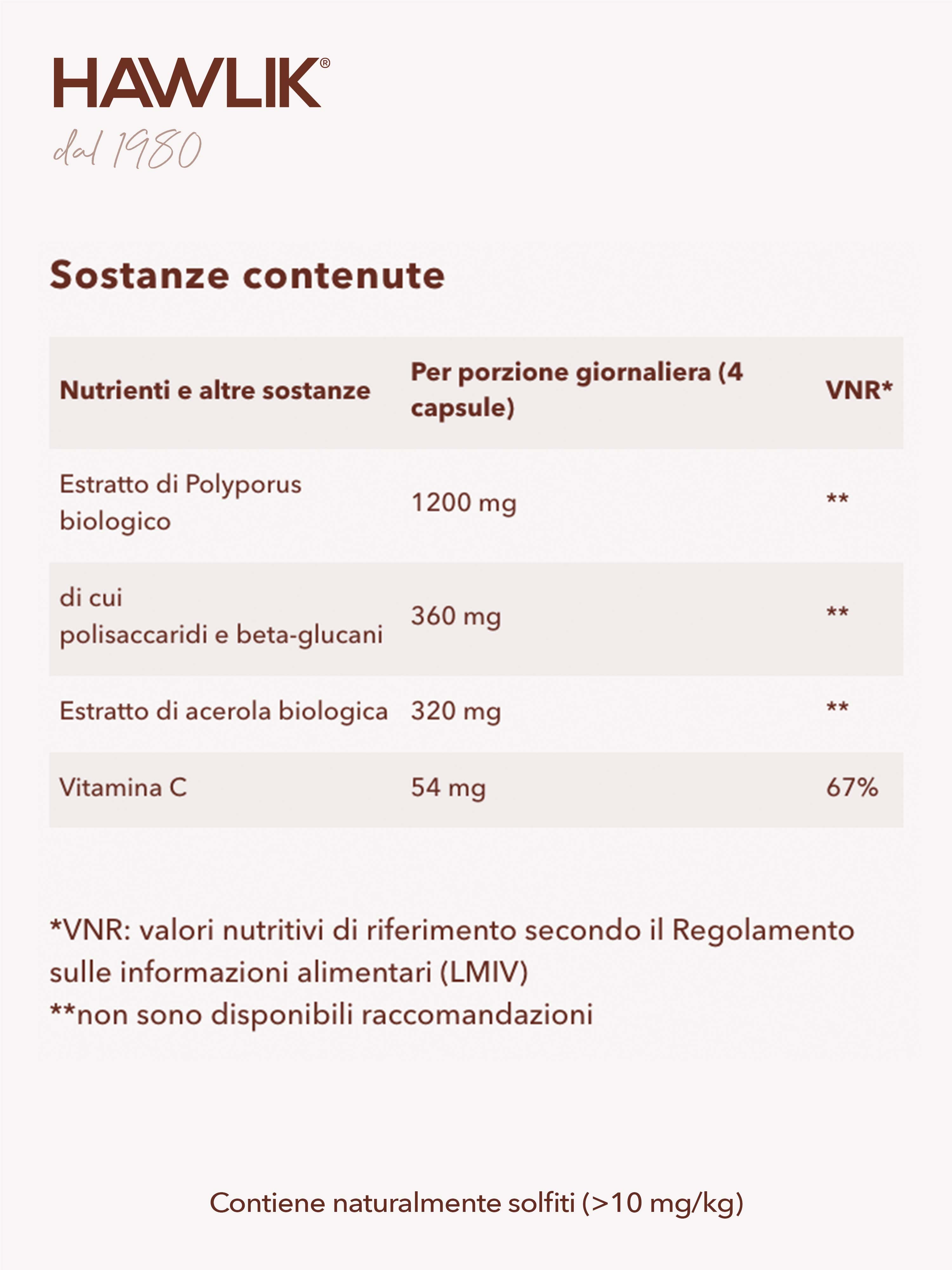 HAWLIK®
dal 1980

Sostanze contenute

| Nutrienti e altre sostanze | Per porzione giornaliera (4 capsule) | VNR* |
|---|---|---|
| Estratto di Polyporus biologico | 1200 mg | ** |
| di cui polisaccaridi e beta-glucani | 360 mg | ** |
| Estratto di acerola biologica | 320 mg | ** |
| Vitamina C | 54 mg | 67% |

*VNR: valori nutritivi di riferimento secondo il Regolamento sulle informazioni alimentari (LMIV)
**non sono disponibili raccomandazioni

Contiene naturalmente solfiti (>10 mg/kg)